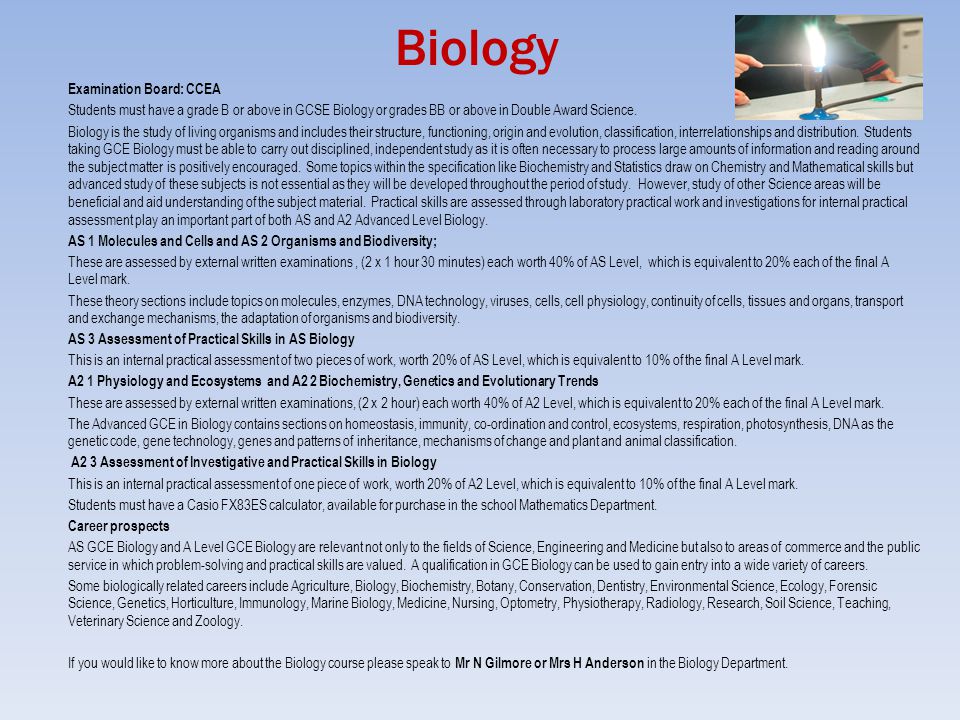 Biology

Examination Board: CCEA

Students must have a grade B or above in GCSE Biology or grades BB or above in Double Award Science.

Biology is the study of living organisms and includes their structure, functioning, origin and evolution, classification, interrelationships and distribution. Students taking GCE Biology must be able to carry out disciplined, independent study as it is often necessary to process large amounts of information and reading around the subject matter is positively encouraged. Some topics within the specification like Biochemistry and Statistics draw on Chemistry and Mathematical skills but advanced study of these subjects is not essential as they will be developed throughout the period of study. However, study of other Science areas will be beneficial and aid understanding of the subject material. Practical skills are assessed through laboratory practical work and investigations for internal practical assessment play an important part of both AS and A2 Advanced Level Biology.

AS 1 Molecules and Cells and AS 2 Organisms and Biodiversity;

These are assessed by external written examinations , (2 x 1 hour 30 minutes) each worth 40% of AS Level, which is equivalent to 20% each of the final A Level mark.

These theory sections include topics on molecules, enzymes, DNA technology, viruses, cells, cell physiology, continuity of cells, tissues and organs, transport and exchange mechanisms, the adaptation of organisms and biodiversity.

AS 3 Assessment of Practical Skills in AS Biology

This is an internal practical assessment of two pieces of work, worth 20% of AS Level, which is equivalent to 10% of the final A Level mark.

A2 1 Physiology and Ecosystems and A2 2 Biochemistry, Genetics and Evolutionary Trends

These are assessed by external written examinations, (2 x 2 hour) each worth 40% of A2 Level, which is equivalent to 20% each of the final A Level mark.

The Advanced GCE in Biology contains sections on homeostasis, immunity, co-ordination and control, ecosystems, respiration, photosynthesis, DNA as the genetic code, gene technology, genes and patterns of inheritance, mechanisms of change and plant and animal classification.

A2 3 Assessment of Investigative and Practical Skills in Biology

This is an internal practical assessment of one piece of work, worth 20% of A2 Level, which is equivalent to 10% of the final A Level mark.

Students must have a Casio FX83ES calculator, available for purchase in the school Mathematics Department.

Career prospects

AS GCE Biology and A Level GCE Biology are relevant not only to the fields of Science, Engineering and Medicine but also to areas of commerce and the public service in which problem-solving and practical skills are valued. A qualification in GCE Biology can be used to gain entry into a wide variety of careers.

Some biologically related careers include Agriculture, Biology, Biochemistry, Botany, Conservation, Dentistry, Environmental Science, Ecology, Forensic Science, Genetics, Horticulture, Immunology, Marine Biology, Medicine, Nursing, Optometry, Physiotherapy, Radiology, Research, Soil Science, Teaching, Veterinary Science and Zoology.

If you would like to know more about the Biology course please speak to Mr N Gilmore or Mrs H Anderson in the Biology Department.